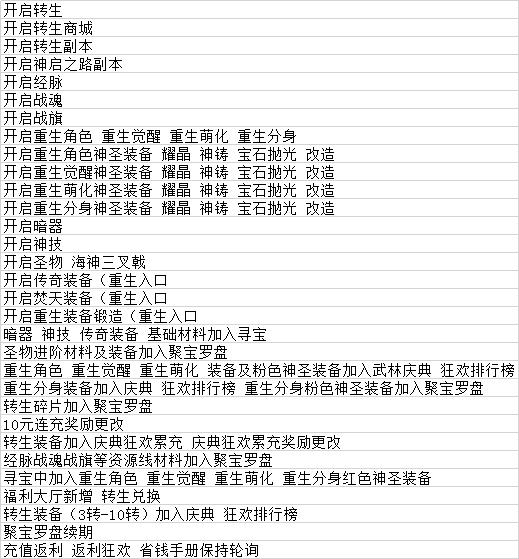 开启转生
开启转生商城
开启转生副本
开启神启之路副本
开启经脉
开启战魂
开启战旗
开启重生角色 重生觉醒 重生萌化 重生分身
开启重生角色神圣装备 耀晶 神铸 宝石抛光 改造
开启重生觉醒神圣装备 耀晶 神铸 宝石抛光 改造
开启重生萌化神圣装备 耀晶 神铸 宝石抛光 改造
开启重生分身神圣装备 耀晶 神铸 宝石抛光 改造
开启暗器
开启神技
开启圣物 海神三叉戟
开启传奇装备（重生入口
开启焚天装备（重生入口
开启重生装备锻造（重生入口
暗器 神技 传奇装备 基础材料加入寻宝
圣物进阶材料及装备加入聚宝罗盘
重生角色 重生觉醒 重生萌化 装备及粉色神圣装备加入武林庆典 狂欢排行榜
重生分身装备加入庆典 狂欢排行榜 重生分身粉色神圣装备加入聚宝罗盘
转生碎片加入聚宝罗盘
10元连充奖励更改
转生装备加入庆典狂欢累充 庆典狂欢累充奖励更改
经脉战魂战旗等资源线材料加入聚宝罗盘
寻宝中加入重生角色 重生觉醒 重生萌化 重生分身红色神圣装备
福利大厅新增 转生兑换
转生装备（3转-10转）加入庆典 狂欢排行榜
聚宝罗盘续期
充值返利 返利狂欢 省钱手册保持轮询